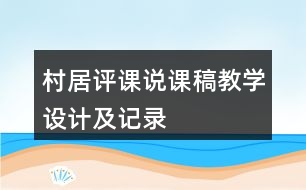 村居评课说课稿教学设计及记录